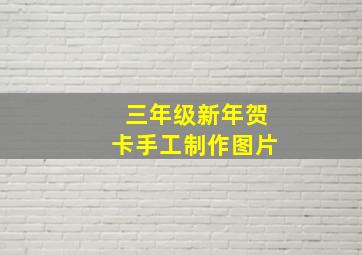 三年级新年贺卡手工制作图片